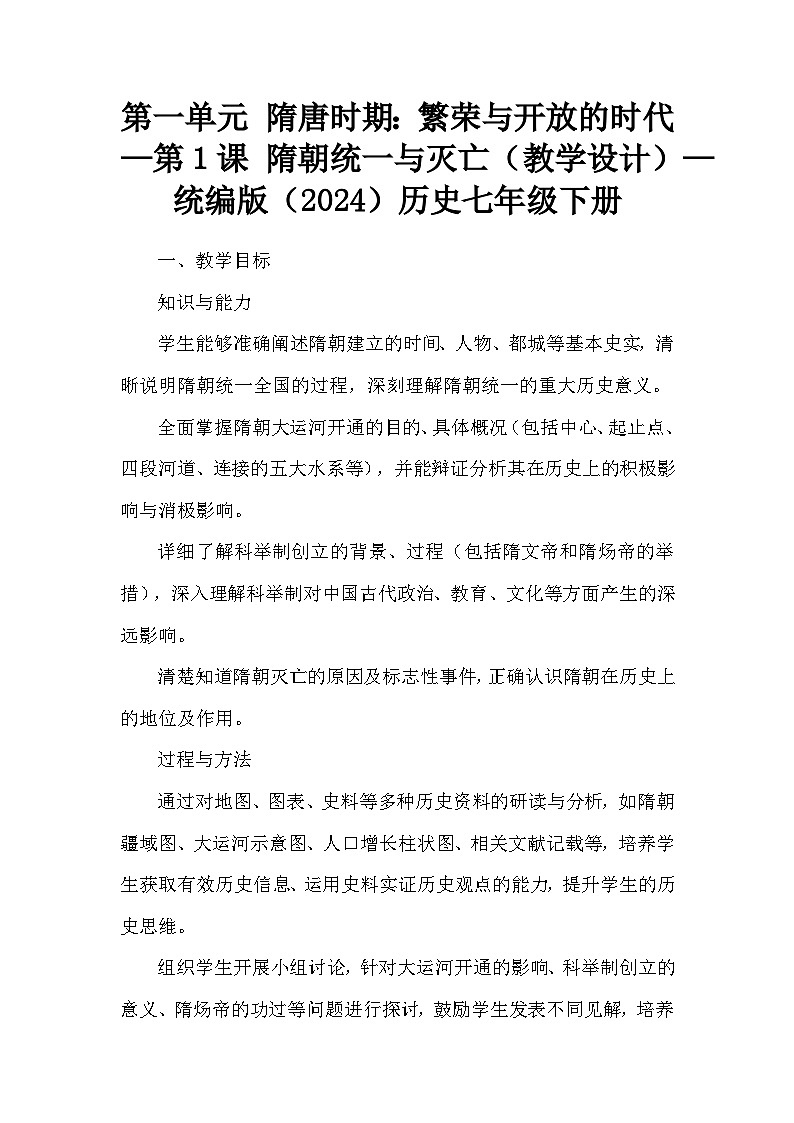 第一单元 隋唐时期：繁荣与开放的时代—第1课 隋朝统一与灭亡（教学设计）—统编版（2024）历史七年级下册

一、教学目标

知识与能力

学生能够准确阐述隋朝建立的时间、人物、都城等基本史实，清晰说明隋朝统一全国的过程，深刻理解隋朝统一的重大历史意义。

全面掌握隋朝大运河开通的目的、具体概况（包括中心、起止点、四段河道、连接的五大水系等），并能辩证分析其在历史上的积极影响与消极影响。

详细了解科举制创立的背景、过程（包括隋文帝和隋炀帝的举措），深入理解科举制对中国古代政治、教育、文化等方面产生的深远影响。

清楚知道隋朝灭亡的原因及标志性事件，正确认识隋朝在历史上的地位及作用。

过程与方法

通过对地图、图表、史料等多种历史资料的研读与分析，如隋朝疆域图、大运河示意图、人口增长柱状图、相关文献记载等，培养学生获取有效历史信息、运用史料实证历史观点的能力，提升学生的历史思维。

组织学生开展小组讨论，针对大运河开通的影响、科举制创立的意义、隋炀帝的功过等问题进行探讨，鼓励学生发表不同见解，培养